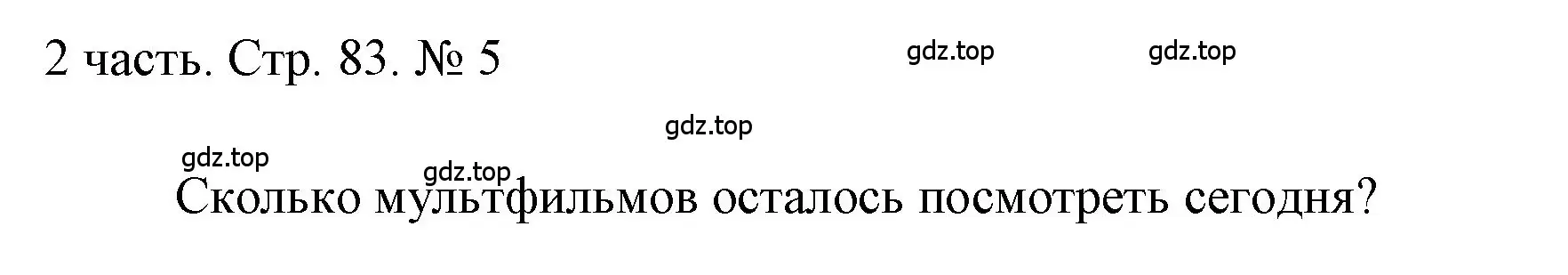 2 часть. Стр. 83. № 5

gdz.top gdz.top

gdz.top

gdz.top

gdz.top

Сколько мультфильмов осталось посмотреть сегодня?